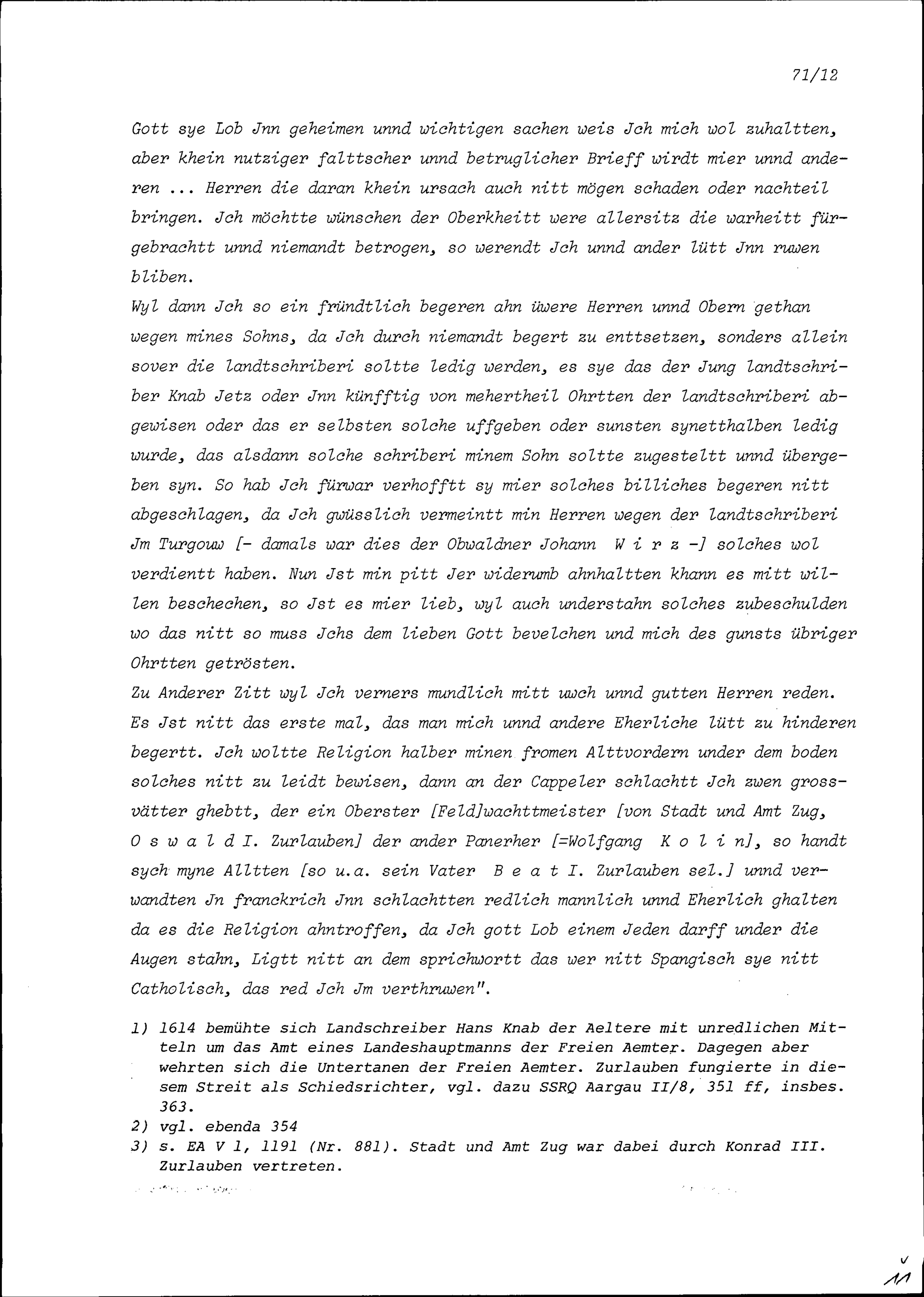 71/12

Gott sye Lob Jnn geheimen unnd wichtigen sachen weis Jch mich wol zuhaltten, aber khein nutziger falttscher unnd betruglicher Brieff wirdt mier unnd anderen ... Herren die daran khein ursach auch nitt mögen schaden oder nachteil bringen. Jch möchtte wünschen der Oberkheitt were allersitz die warheitt fürgebrachtt unnd niemandt betrogen, so werendt Jch unnd ander lütt Jnn ruwen bliben.
Wyl dann Jch so ein fründtlich begeren ahn üwere Herren unnd Obern gethan wegen mines Sohns, da Jch durch niemandt begert zu enttsetzen, sonders allein sover die landtschriberi soltte ledig werden, es sye das der Jung landtschriber Knab Jetz oder Jnn künfftig von mehertheil Ohrtten der landtschriberi abgewisen oder das er selbsten solche uffgeben oder sunsten synetthalben ledig wurde, das alsdann solche schriberi minem Sohn soltte zugesteltt unnd übergeben syn. So hab Jch fürwar verhofftt sy mier solches billiches begeren nitt abgeschlagen, da Jch gwüsslich vermeintt min Herren wegen der landtschriberi Jm Turgouw [- damals war dies der Obwaldner Johann W i r z -] solches wol verdientt haben. Nun Jst min pitt Jer widerumb ahnhaltten khann es mitt willen beschechen, so Jst es mier lieb, wyl auch understahn solches zubeschulden wo das nitt so muss Jchs dem lieben Gott bevelchen und mich des gunsts übriger Ohrtten getrösten.
Zu Anderer Zitt wyl Jch verners mundlich mitt uwch unnd gutten Herren reden. Es Jst nitt das erste mal, das man mich unnd andere Eherliche lütt zu hinderen begertt. Jch woltte Religion halber minen fromen Alttvordern under dem boden solches nitt zu leidt bewisen, dann an der Cappeler schlachtt Jch zwen grossvätter ghebtt, der ein Oberster [Feld]wachttmeister [von Stadt und Amt Zug, O s w a l d I. Zurlauben] der ander Panerher [=Wolfgang K o l i n], so handt sych myne Alltten [so u.a. sein Vater B e a t I. Zurlauben sel.] unnd verwandten Jn franckrich Jnn schlachtten redlich mannlich unnd Eherlich ghalten da es die Religion ahntroffen, da Jch gott Lob einem Jeden darff under die Augen stahn, Ligtt nitt an dem sprichwortt das wer nitt Spangisch sye nitt Catholisch, das red Jch Jm verthruwen".

1) 1614 bemühte sich Landschreiber Hans Knab der Aeltere mit unredlichen Mitteln um das Amt eines Landeshauptmanns der Freien Aemter. Dagegen aber wehrten sich die Untertanen der Freien Aemter. Zurlauben fungierte in diesem Streit als Schiedsrichter, vgl. dazu SSRQ Aargau II/8, 351 ff, insbes. 363.
2) vgl. ebenda 354
3) s. EA V 1, 1191 (Nr. 881). Stadt und Amt Zug war dabei durch Konrad III. Zurlauben vertreten.

11